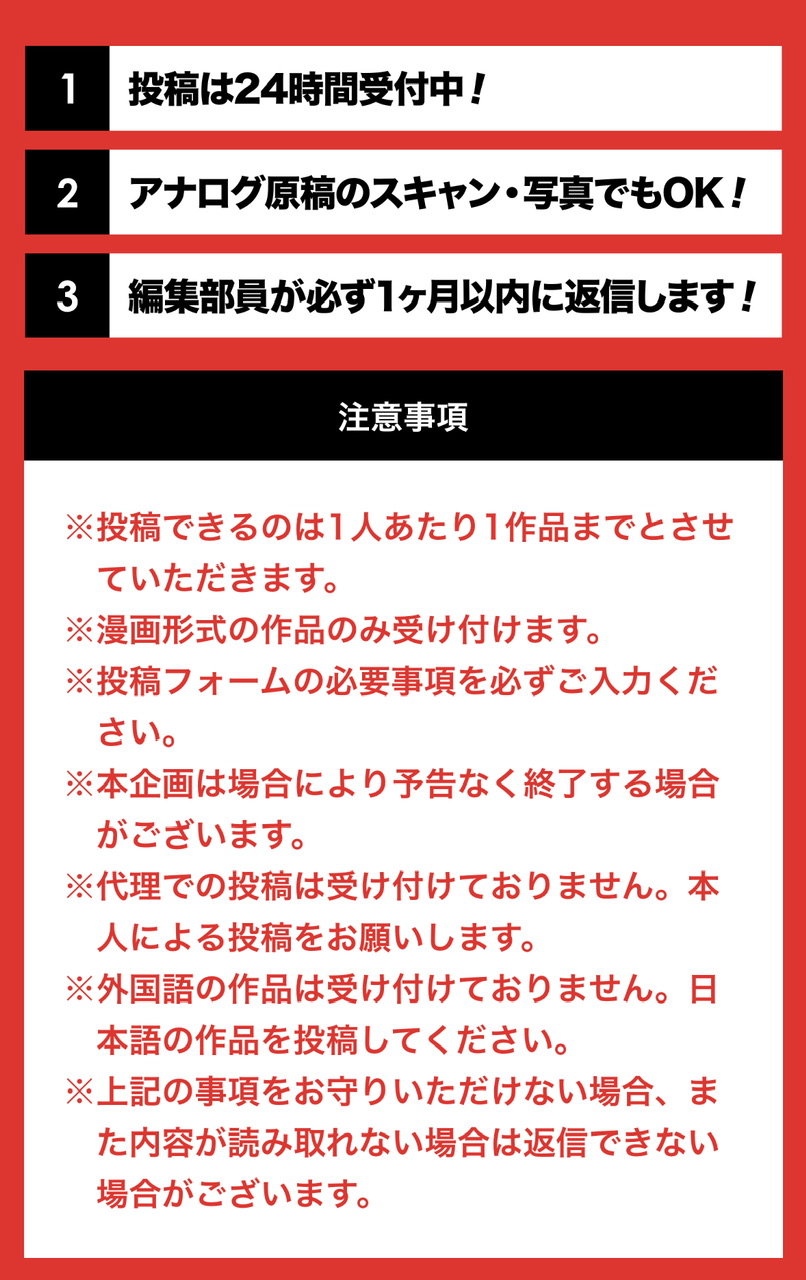 1 投稿は24時間受付中！

2 アナログ原稿のスキャン・写真でもOK！

3 編集部員が必ず1ヶ月以内に返信します！

注意事項

※投稿できるのは1人あたり1作品までとさせていただきます。
※漫画形式の作品のみ受け付けます。
※投稿フォームの必要事項を必ずご入力ください。
※本企画は場合により予告なく終了する場合がございます。
※代理での投稿は受け付けておりません。本人による投稿をお願いします。
※外国語の作品は受け付けておりません。日本語の作品を投稿してください。
※上記の事項をお守りいただけない場合、また内容が読み取れない場合は返信できない場合がございます。